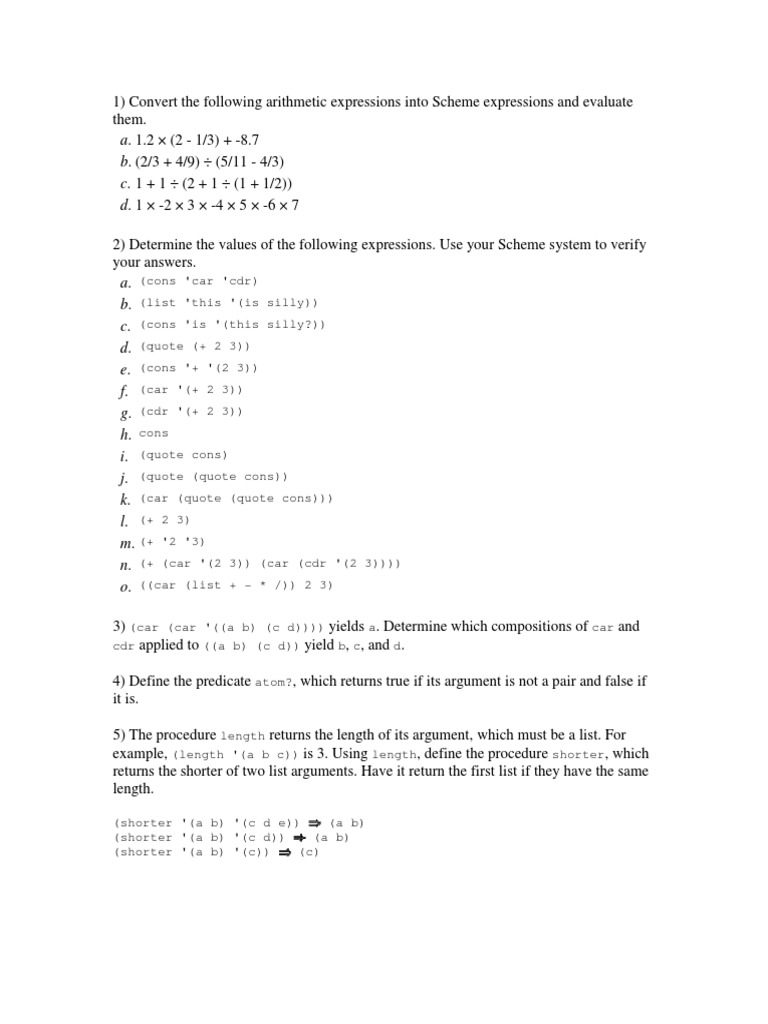 1) Convert the following arithmetic expressions into Scheme expressions and evaluate them.
a. $1.2 \times (2 - 1/3) + -8.7$
b. $(2/3 + 4/9) \div (5/11 - 4/3)$
c. $1 + 1 \div (2 + 1 \div (1 + 1/2))$
d. $1 \times -2 \times 3 \times -4 \times 5 \times -6 \times 7$

2) Determine the values of the following expressions. Use your Scheme system to verify your answers.
a. (cons 'car 'cdr)
b. (list 'this '(is silly))
c. (cons 'is '(this silly?))
d. (quote (+ 2 3))
e. (cons '+ '(2 3))
f. (car '(+ 2 3))
g. (cdr '(+ 2 3))
h. cons
i. (quote cons)
j. (quote (quote cons))
k. (car (quote (quote cons)))
l. (+ 2 3)
m. (+ '2 '3)
n. (+ (car '(2 3)) (car (cdr '(2 3))))
o. ((car (list + - * /)) 2 3)

3) (car (car '((a b) (c d)))) yields a. Determine which compositions of car and cdr applied to ((a b) (c d)) yield b, c, and d.

4) Define the predicate atom?, which returns true if its argument is not a pair and false if it is.

5) The procedure length returns the length of its argument, which must be a list. For example, (length '(a b c)) is 3. Using length, define the procedure shorter, which returns the shorter of two list arguments. Have it return the first list if they have the same length.

(shorter '(a b) '(c d e)) ⇒ (a b)
(shorter '(a b) '(c d)) ⇒ (a b)
(shorter '(a b) '(c)) ⇒ (c)